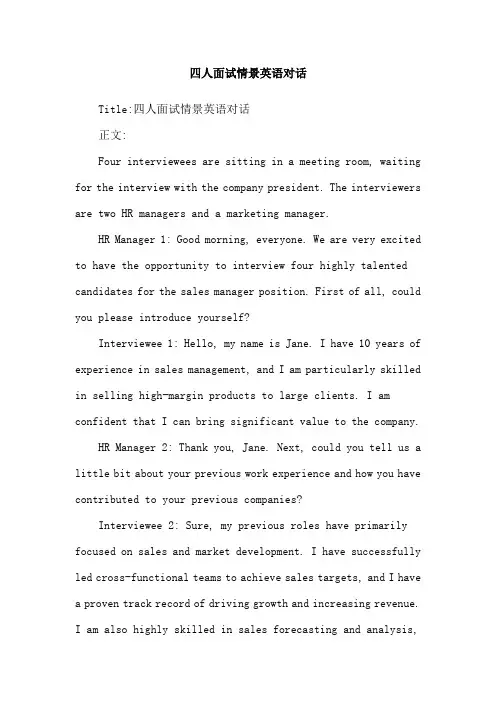 四人面试情景英语对话

Title:四人面试情景英语对话

正文:

Four interviewees are sitting in a meeting room, waiting for the interview with the company president. The interviewers are two HR managers and a marketing manager.

HR Manager 1: Good morning, everyone. We are very excited to have the opportunity to interview four highly talented candidates for the sales manager position. First of all, could you please introduce yourself?

Interviewee 1: Hello, my name is Jane. I have 10 years of experience in sales management, and I am particularly skilled in selling high-margin products to large clients. I am confident that I can bring significant value to the company.

HR Manager 2: Thank you, Jane. Next, could you tell us a little bit about your previous work experience and how you have contributed to your previous companies?

Interviewee 2: Sure, my previous roles have primarily focused on sales and market development. I have successfully led cross-functional teams to achieve sales targets, and I have a proven track record of driving growth and increasing revenue. I am also highly skilled in sales forecasting and analysis,